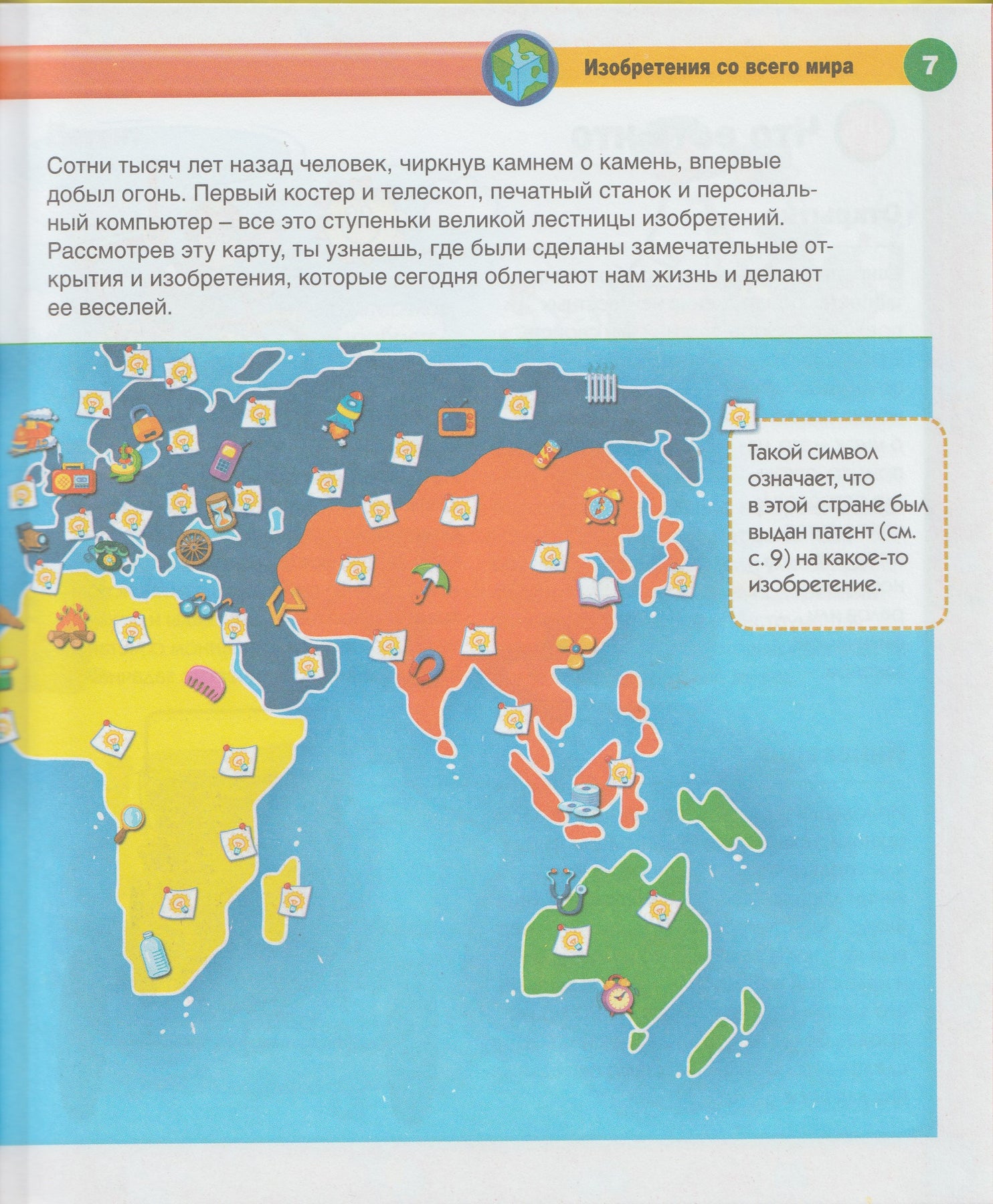 Изобретения со всего мира

7

Сотни тысяч лет назад человек, чиркнув камнем о камень, впервые добыл огонь. Первый костер и телескоп, печатный станок и персональный компьютер – все это ступеньки великой лестницы изобретений. Рассмотрев эту карту, ты узнаешь, где были сделаны замечательные открытия и изобретения, которые сегодня облегчают нам жизнь и делают ее веселей.

Такой символ означает, что в этой стране был выдан патент (см. с. 9) на какое-то изобретение.